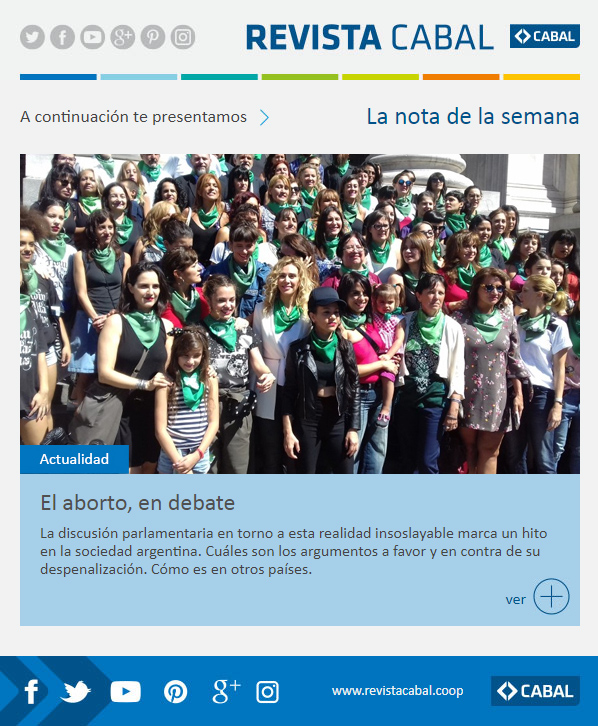 REVISTA CABAL

CABAL

A continuación te presentamos

La nota de la semana

Actualidad

El aborto, en debate

La discusión parlamentaria en torno a esta realidad insoslayable marca un hito en la sociedad argentina. Cuáles son los argumentos a favor y en contra de su despenalización. Cómo es en otros países.

ver

www.revistacabal.coop

CABAL